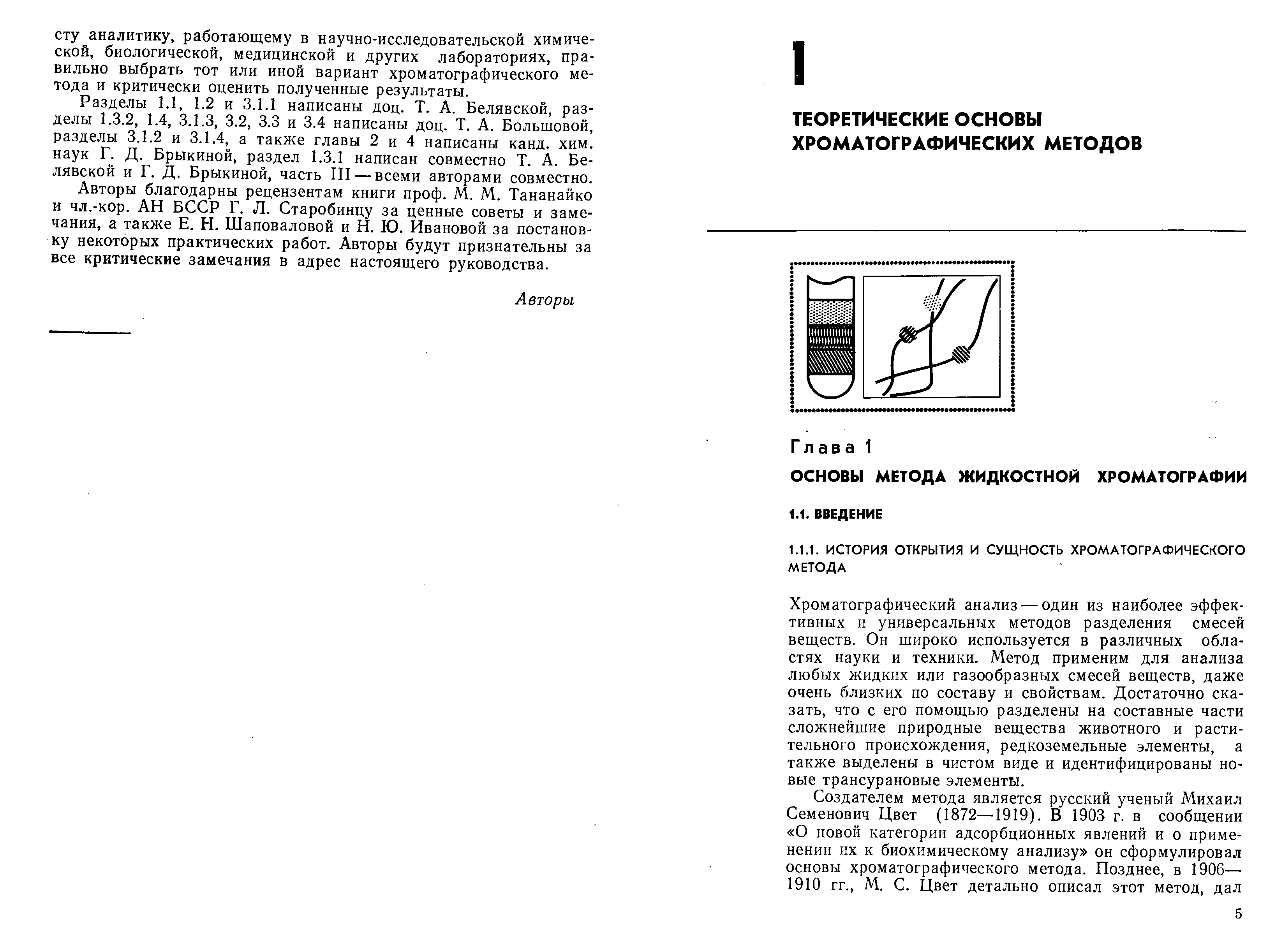 сту аналитику, работающему в научно-исследовательской химической, биологической, медицинской и других лабораториях, правильно выбрать тот или иной вариант хроматографического метода и критически оценить полученные результаты.

Разделы 1.1, 1.2 и 3.1.1 написаны доц. Т. А. Белявской, разделы 1.3.2, 1.4, 3.1.3, 3.2, 3.3 и 3.4 написаны доц. Т. А. Большовой, разделы 3.1.2 и 3.1.4, а также главы 2 и 4 написаны канд. хим. наук Г. Д. Брыкиной, раздел 1.3.1 написан совместно Т. А. Белявской и Г. Д. Брыкиной, часть III — всеми авторами совместно.

Авторы благодарны рецензентам книги проф. М. М. Тананайко и чл.-кор. АН БССР Г. Л. Старобинцу за ценные советы и замечания, а также Е. Н. Шаповаловой и Н. Ю. Ивановой за постановку некоторых практических работ. Авторы будут признательны за все критические замечания в адрес настоящего руководства.

Авторы

1

ТЕОРЕТИЧЕСКИЕ ОСНОВЫ ХРОМАТОГРАФИЧЕСКИХ МЕТОДОВ

Глава 1

ОСНОВЫ МЕТОДА ЖИДКОСТНОЙ ХРОМАТОГРАФИИ

1.1. ВВЕДЕНИЕ

1.1.1. ИСТОРИЯ ОТКРЫТИЯ И СУЩНОСТЬ ХРОМАТОГРАФИЧЕСКОГО МЕТОДА

Хроматографический анализ — один из наиболее эффективных и универсальных методов разделения смесей веществ. Он широко используется в различных областях науки и техники. Метод применим для анализа любых жидких или газообразных смесей веществ, даже очень близких по составу и свойствам. Достаточно сказать, что с его помощью разделены на составные части сложнейшие природные вещества животного и растительного происхождения, редкоземельные элементы, а также выделены в чистом виде и идентифицированы новые трансурановые элементы.

Создателем метода является русский ученый Михаил Семенович Цвет (1872—1919). В 1903 г. в сообщении «О новой категории адсорбционных явлений и о применении их к биохимическому анализу» он сформулировал основы хроматографического метода. Позднее, в 1906—1910 гг., М. С. Цвет детально описал этот метод, дал

5